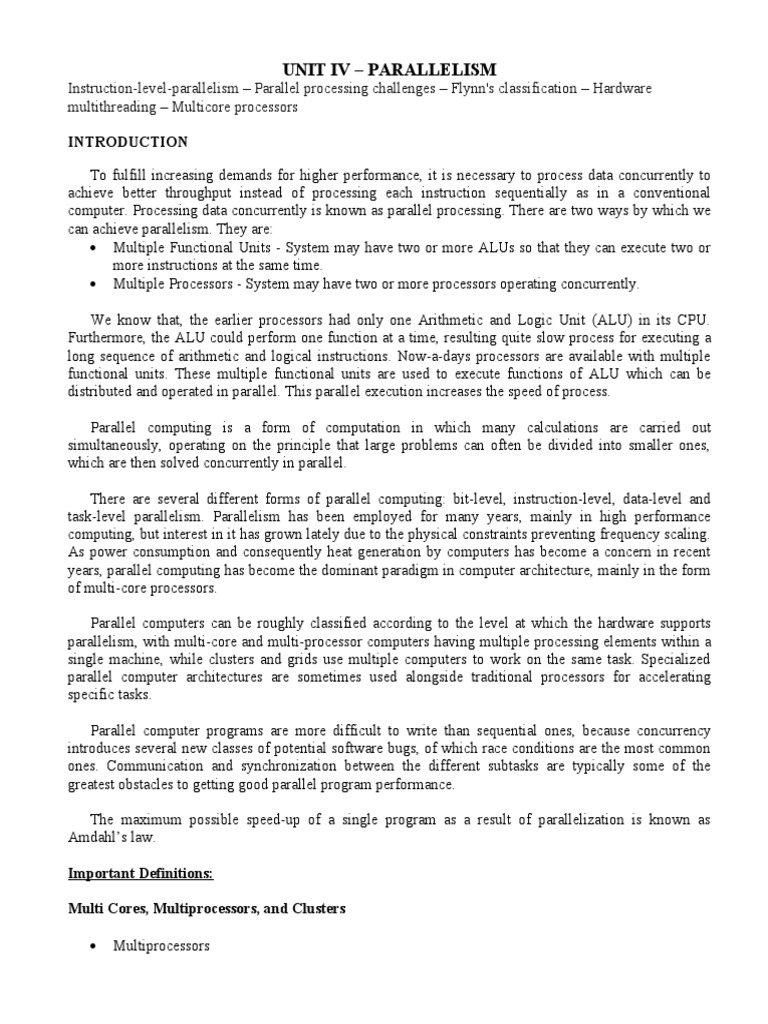 UNIT IV – PARALLELISM

Instruction-level-parallelism – Parallel processing challenges – Flynn's classification – Hardware multithreading – Multicore processors

INTRODUCTION

To fulfill increasing demands for higher performance, it is necessary to process data concurrently to achieve better throughput instead of processing each instruction sequentially as in a conventional computer. Processing data concurrently is known as parallel processing. There are two ways by which we can achieve parallelism. They are:

• Multiple Functional Units - System may have two or more ALUs so that they can execute two or more instructions at the same time.
• Multiple Processors - System may have two or more processors operating concurrently.

We know that, the earlier processors had only one Arithmetic and Logic Unit (ALU) in its CPU. Furthermore, the ALU could perform one function at a time, resulting quite slow process for executing a long sequence of arithmetic and logical instructions. Now-a-days processors are available with multiple functional units. These multiple functional units are used to execute functions of ALU which can be distributed and operated in parallel. This parallel execution increases the speed of process.

Parallel computing is a form of computation in which many calculations are carried out simultaneously, operating on the principle that large problems can often be divided into smaller ones, which are then solved concurrently in parallel.

There are several different forms of parallel computing: bit-level, instruction-level, data-level and task-level parallelism. Parallelism has been employed for many years, mainly in high performance computing, but interest in it has grown lately due to the physical constraints preventing frequency scaling. As power consumption and consequently heat generation by computers has become a concern in recent years, parallel computing has become the dominant paradigm in computer architecture, mainly in the form of multi-core processors.

Parallel computers can be roughly classified according to the level at which the hardware supports parallelism, with multi-core and multi-processor computers having multiple processing elements within a single machine, while clusters and grids use multiple computers to work on the same task. Specialized parallel computer architectures are sometimes used alongside traditional processors for accelerating specific tasks.

Parallel computer programs are more difficult to write than sequential ones, because concurrency introduces several new classes of potential software bugs, of which race conditions are the most common ones. Communication and synchronization between the different subtasks are typically some of the greatest obstacles to getting good parallel program performance.

The maximum possible speed-up of a single program as a result of parallelization is known as Amdahl's law.

Important Definitions:

Multi Cores, Multiprocessors, and Clusters

• Multiprocessors